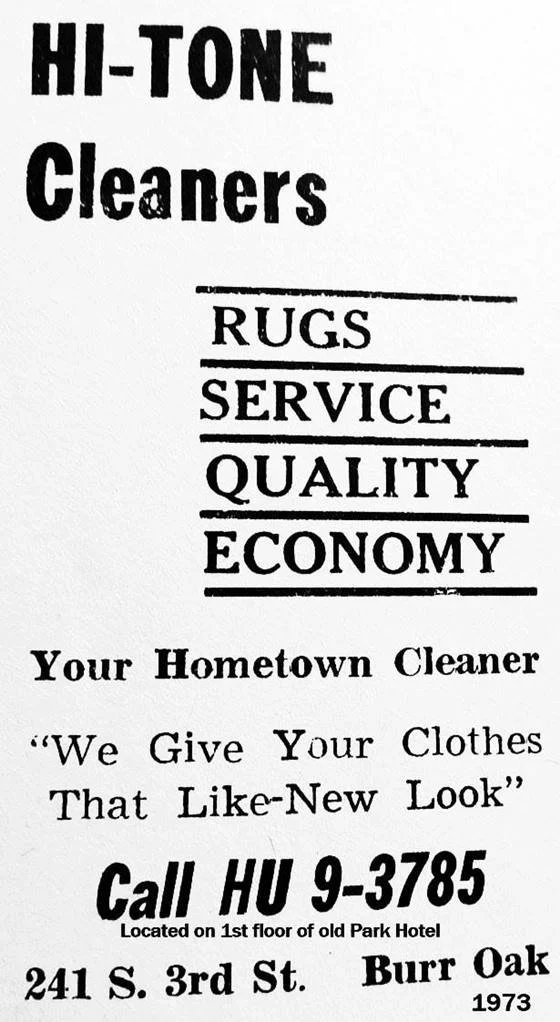 HI-TONE
Cleaners

RUGS
SERVICE
QUALITY
ECONOMY

Your Hometown Cleaner

"We Give Your Clothes That Like-New Look"

Call HU 9-3785
Located on 1st floor of old Park Hotel

241 S. 3rd St.   Burr Oak
1973